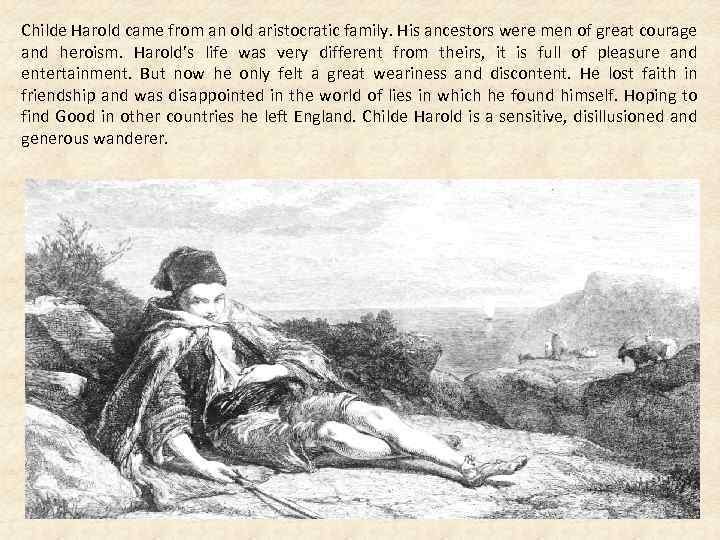 Childe Harold came from an old aristocratic family. His ancestors were men of great courage and heroism. Harold's life was very different from theirs, it is full of pleasure and entertainment. But now he only felt a great weariness and discontent. He lost faith in friendship and was disappointed in the world of lies in which he found himself. Hoping to find Good in other countries he left England. Childe Harold is a sensitive, disillusioned and generous wanderer.